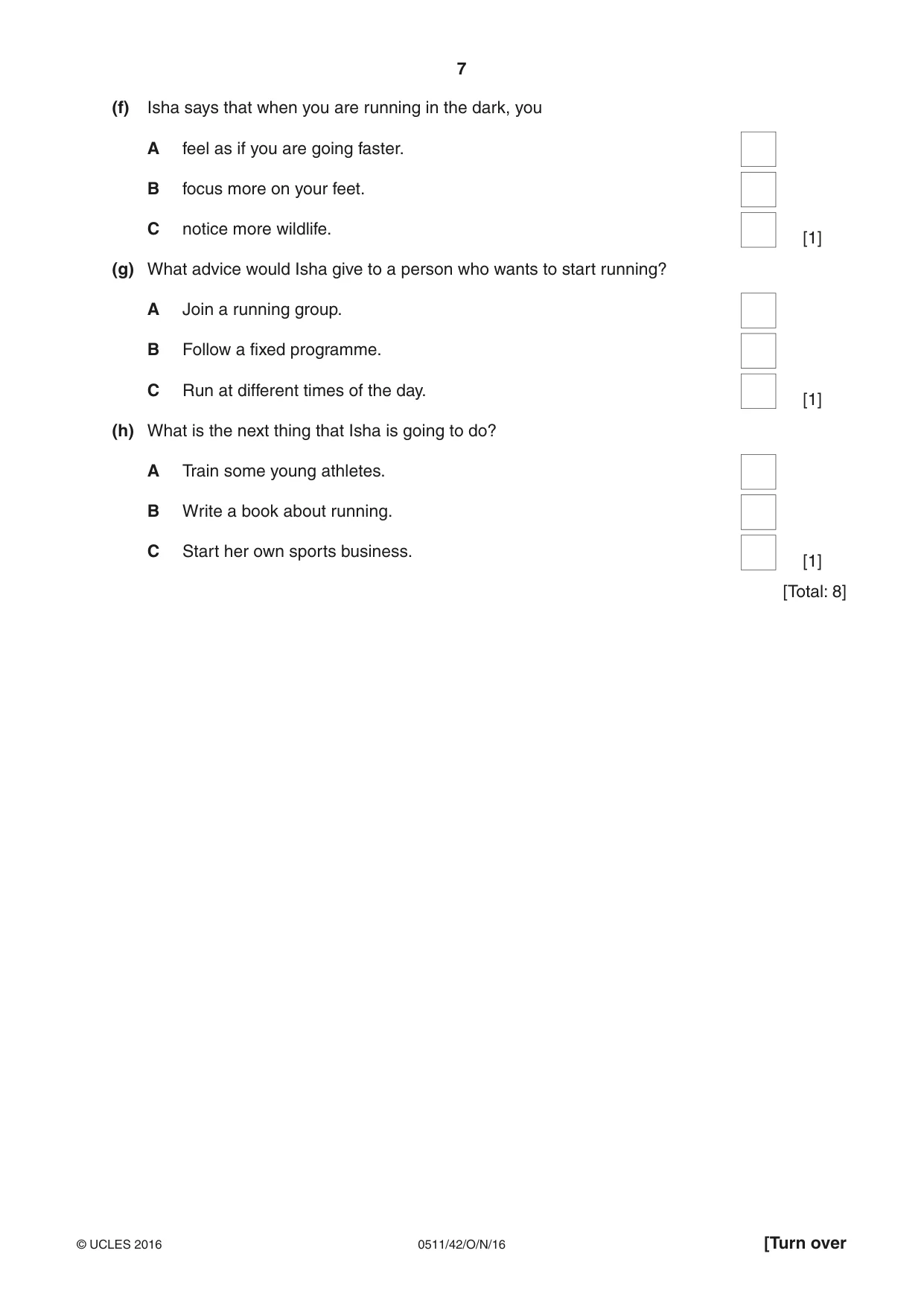 7

(f) Isha says that when you are running in the dark, you

A feel as if you are going faster. ☐

B focus more on your feet. ☐

C notice more wildlife. ☐ [1]

(g) What advice would Isha give to a person who wants to start running?

A Join a running group. ☐

B Follow a fixed programme. ☐

C Run at different times of the day. ☐ [1]

(h) What is the next thing that Isha is going to do?

A Train some young athletes. ☐

B Write a book about running. ☐

C Start her own sports business. ☐ [1]

[Total: 8]

© UCLES 2016 0511/42/O/N/16 [Turn over